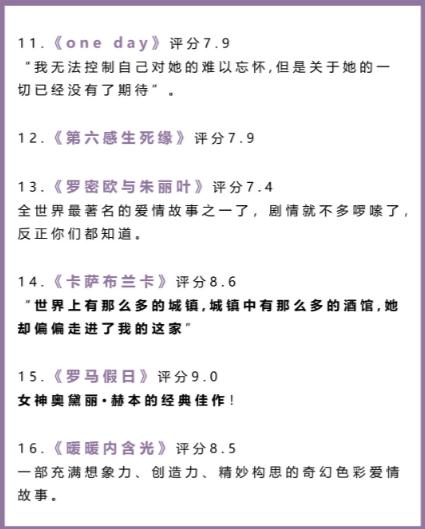 11.《one day》评分7.9
“我无法控制自己对她的难以忘怀,但是关于她的一切已经没有了期待”。

12.《第六感生死缘》评分7.9

13.《罗密欧与朱丽叶》评分7.4
全世界最著名的爱情故事之一了，剧情就不多啰嗦了，反正你们都知道。

14.《卡萨布兰卡》评分8.6
“世界上有那么多的城镇,城镇中有那么多的酒馆,她却偏偏走进了我的这家”

15.《罗马假日》评分9.0
女神奥黛丽·赫本的经典佳作!

16.《暖暖内含光》评分8.5
一部充满想象力、创造力、精妙构思的奇幻色彩爱情故事。